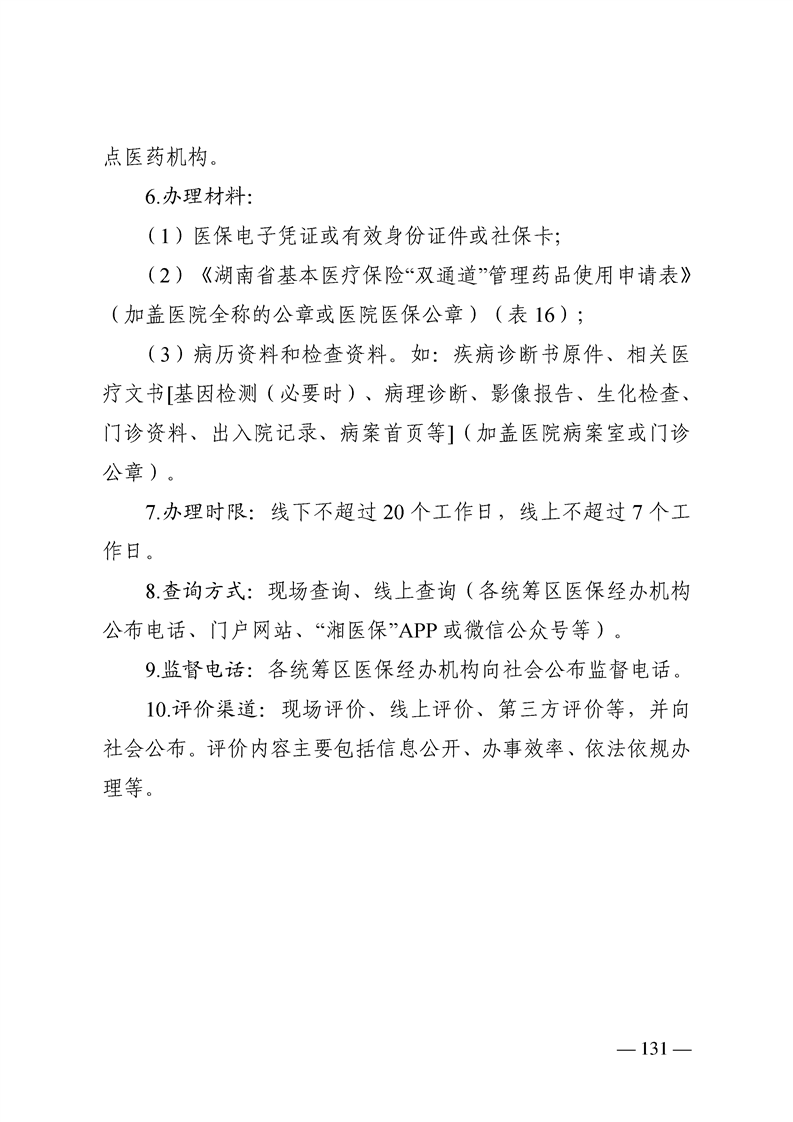 点医药机构。

6.办理材料:

（1）医保电子凭证或有效身份证件或社保卡;

（2）《湖南省基本医疗保险“双通道”管理药品使用申请表》（加盖医院全称的公章或医院医保公章）（表 16）;

（3）病历资料和检查资料。如：疾病诊断书原件、相关医疗文书[基因检测（必要时）、病理诊断、影像报告、生化检查、门诊资料、出入院记录、病案首页等]（加盖医院病案室或门诊公章）。

7.办理时限：线下不超过 20 个工作日，线上不超过 7 个工作日。

8.查询方式：现场查询、线上查询（各统筹区医保经办机构公布电话、门户网站、“湘医保”APP 或微信公众号等）。

9.监督电话：各统筹区医保经办机构向社会公布监督电话。

10.评价渠道：现场评价、线上评价、第三方评价等，并向社会公布。评价内容主要包括信息公开、办事效率、依法依规办理等。

— 131 —